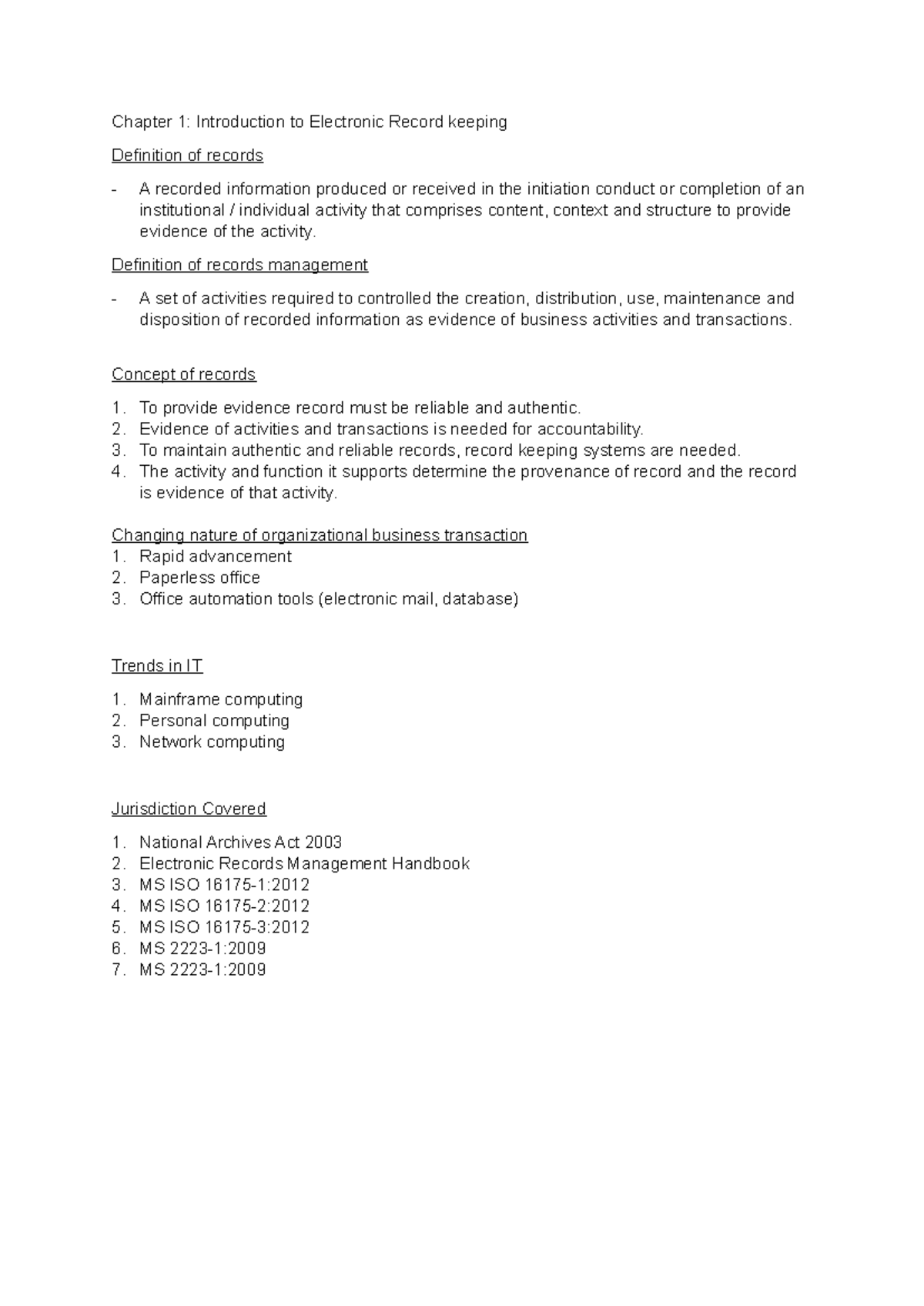 Chapter 1: Introduction to Electronic Record keeping

Definition of records

- A recorded information produced or received in the initiation conduct or completion of an institutional / individual activity that comprises content, context and structure to provide evidence of the activity.

Definition of records management

- A set of activities required to controlled the creation, distribution, use, maintenance and disposition of recorded information as evidence of business activities and transactions.

Concept of records

1. To provide evidence record must be reliable and authentic.
2. Evidence of activities and transactions is needed for accountability.
3. To maintain authentic and reliable records, record keeping systems are needed.
4. The activity and function it supports determine the provenance of record and the record is evidence of that activity.

Changing nature of organizational business transaction
1. Rapid advancement
2. Paperless office
3. Office automation tools (electronic mail, database)

Trends in IT

1. Mainframe computing
2. Personal computing
3. Network computing

Jurisdiction Covered

1. National Archives Act 2003
2. Electronic Records Management Handbook
3. MS ISO 16175-1:2012
4. MS ISO 16175-2:2012
5. MS ISO 16175-3:2012
6. MS 2223-1:2009
7. MS 2223-1:2009